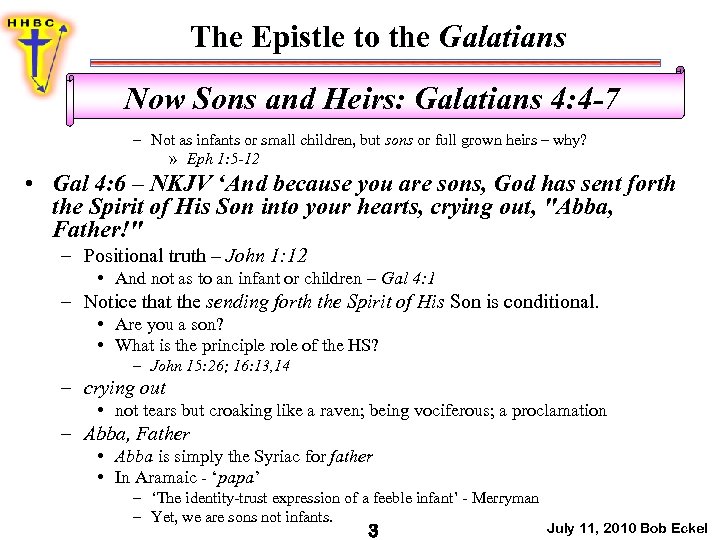 HHBC

The Epistle to the Galatians

Now Sons and Heirs: Galatians 4:4-7

– Not as infants or small children, but sons or full grown heirs – why?
» Eph 1:5-12

• Gal 4:6 – NKJV ‘And because you are sons, God has sent forth the Spirit of His Son into your hearts, crying out, "Abba, Father!"

– Positional truth – John 1:12
• And not as to an infant or children – Gal 4:1
– Notice that the sending forth the Spirit of His Son is conditional.
• Are you a son?
• What is the principle role of the HS?
– John 15:26; 16:13,14
– crying out
• not tears but croaking like a raven; being vociferous; a proclamation
– Abba, Father
• Abba is simply the Syriac for father
• In Aramaic - ‘papa’
– ‘The identity-trust expression of a feeble infant’ - Merryman
– Yet, we are sons not infants.

3

July 11, 2010 Bob Eckel